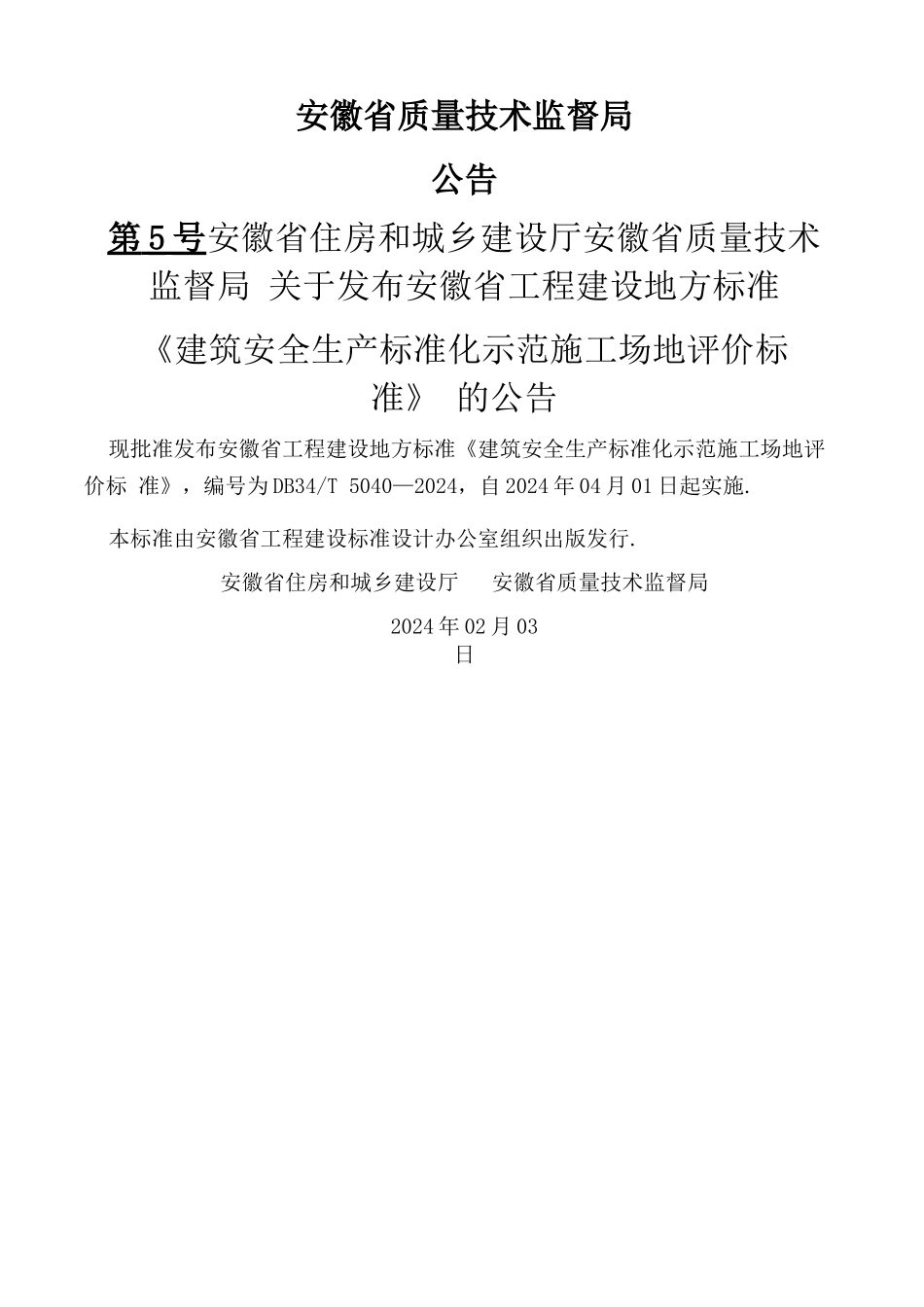 安徽省质量技术监督局

公告

第5号安徽省住房和城乡建设厅安徽省质量技术监督局 关于发布安徽省工程建设地方标准

《建筑安全生产标准化示范施工场地评价标准》 的公告

现批准发布安徽省工程建设地方标准《建筑安全生产标准化示范施工场地评价标 准》，编号为DB34/T 5040—2024，自2024年04月01日起实施.

本标准由安徽省工程建设标准设计办公室组织出版发行.

安徽省住房和城乡建设厅　　安徽省质量技术监督局

2024年02月03日